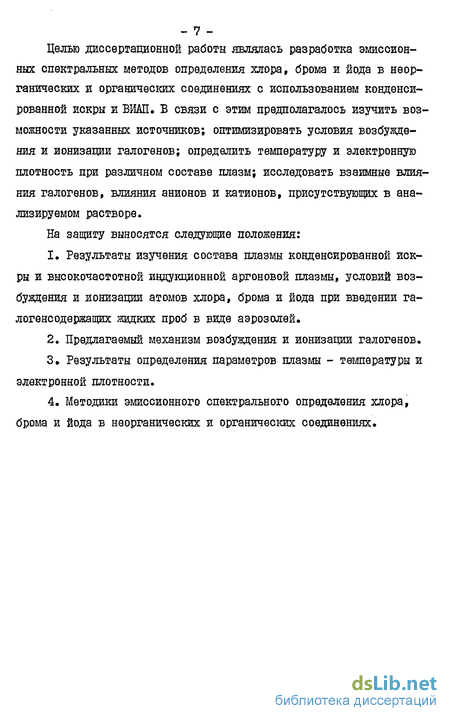 - 7 -

Целью диссертационной работы являлась разработка эмиссионных спектральных методов определения хлора, брома и йода в неорганических и органических соединениях с использованием конденсированной искры и ВИАП. В связи с этим предполагалось изучить возможности указанных источников; оптимизировать условия возбуждения и ионизации галогенов; определить температуру и электронную плотность при различном составе плазм; исследовать взаимные влияния галогенов, влияния анионов и катионов, присутствующих в анализируемом растворе.

На защиту выносятся следующие положения:

I. Результаты изучения состава плазмы конденсированной искры и высокочастотной индукционной аргоновой плазмы, условий возбуждения и ионизации атомов хлора, брома и йода при введении галогенсодержащих жидких проб в виде аэрозолей.

2. Предлагаемый механизм возбуждения и ионизации галогенов.

3. Результаты определения параметров плазмы - температуры и электронной плотности.

4. Методики эмиссионного спектрального определения хлора, брома и йода в неорганических и органических соединениях.

dsLib.net
библиотека диссертаций